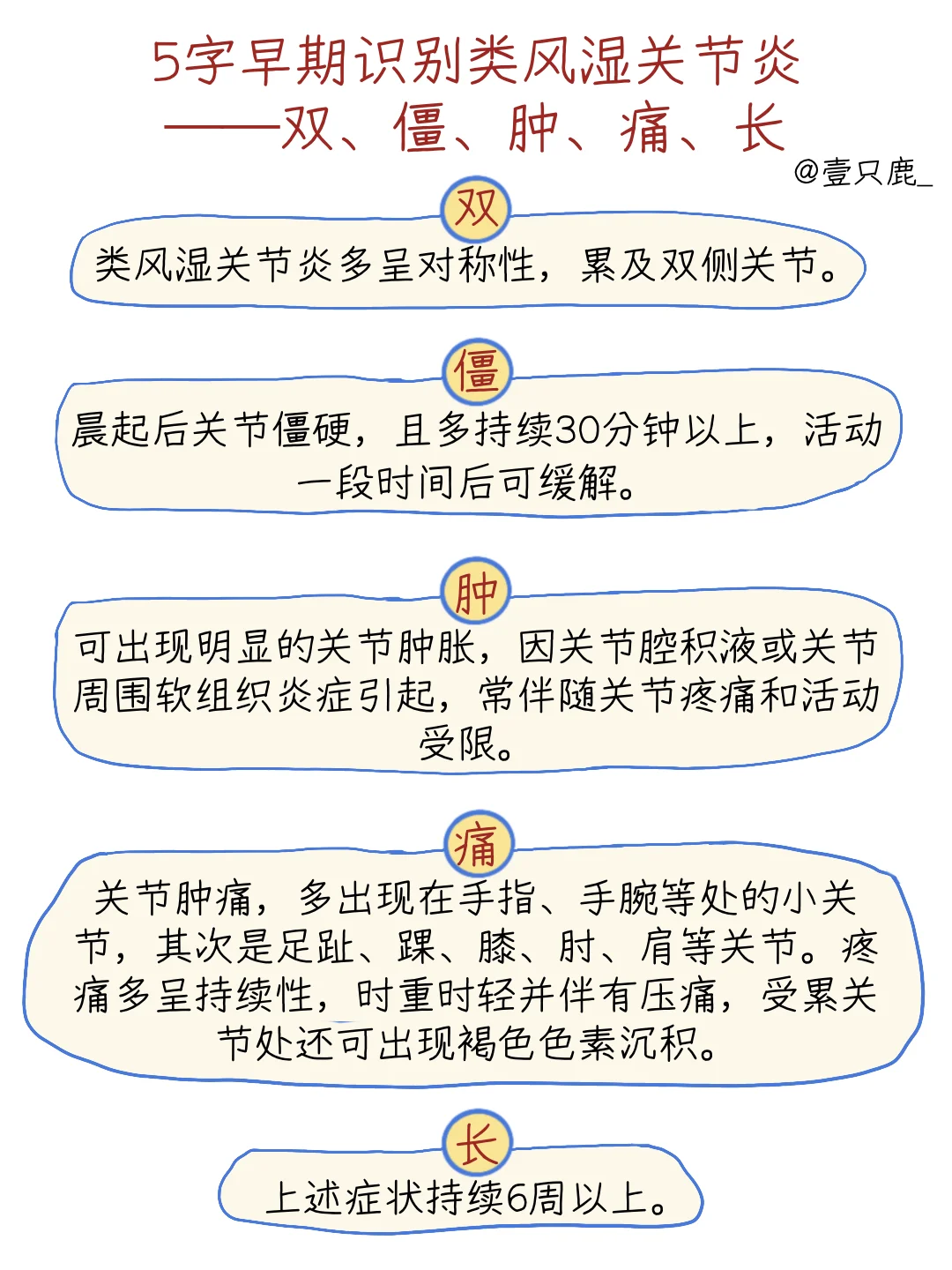 5字早期识别类风湿关节炎
——双、僵、肿、痛、长

@壹只鹿_

双

类风湿关节炎多呈对称性，累及双侧关节。

僵

晨起后关节僵硬，且多持续30分钟以上，活动一段时间后可缓解。

肿

可出现明显的关节肿胀，因关节腔积液或关节周围软组织炎症引起，常伴随关节疼痛和活动受限。

痛

关节肿痛，多出现在手指、手腕等处的小关节，其次是足趾、踝、膝、肘、肩等关节。疼痛多呈持续性，时重时轻并伴有压痛，受累关节处还可出现褐色色素沉积。

长

上述症状持续6周以上。